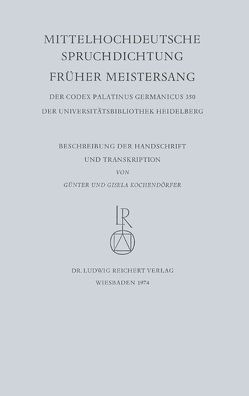 MITTELHOCHDEUTSCHE SPRUCHDICHTUNG
FRÜHER MEISTERSANG

DER CODEX PALATINUS GERMANICUS 350
DER UNIVERSITÄTSBIBLIOTHEK HEIDELBERG

BESCHREIBUNG DER HANDSCHRIFT
UND TRANSKRIPTION
VON
GÜNTER UND GISELA KOCHENDÖRFER

LR

DR. LUDWIG REICHERT VERLAG
WIESBADEN 1974